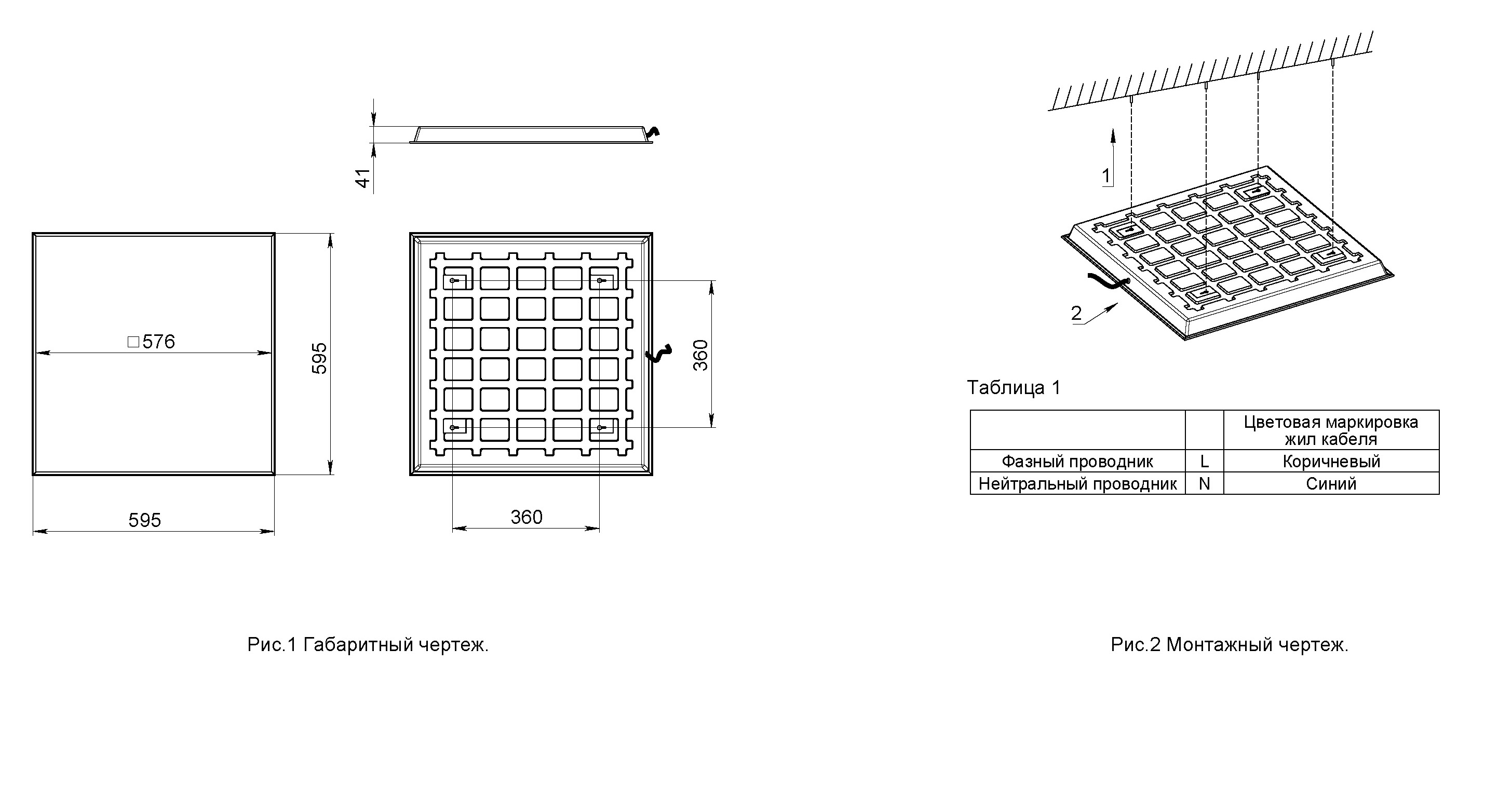 41

□576

595

595

360

360

Рис.1 Габаритный чертеж.

1

2

Таблица 1

| | | Цветовая маркировка жил кабеля |
|---|---|---|
| Фазный проводник | L | Коричневый |
| Нейтральный проводник | N | Синий |

Рис.2 Монтажный чертеж.